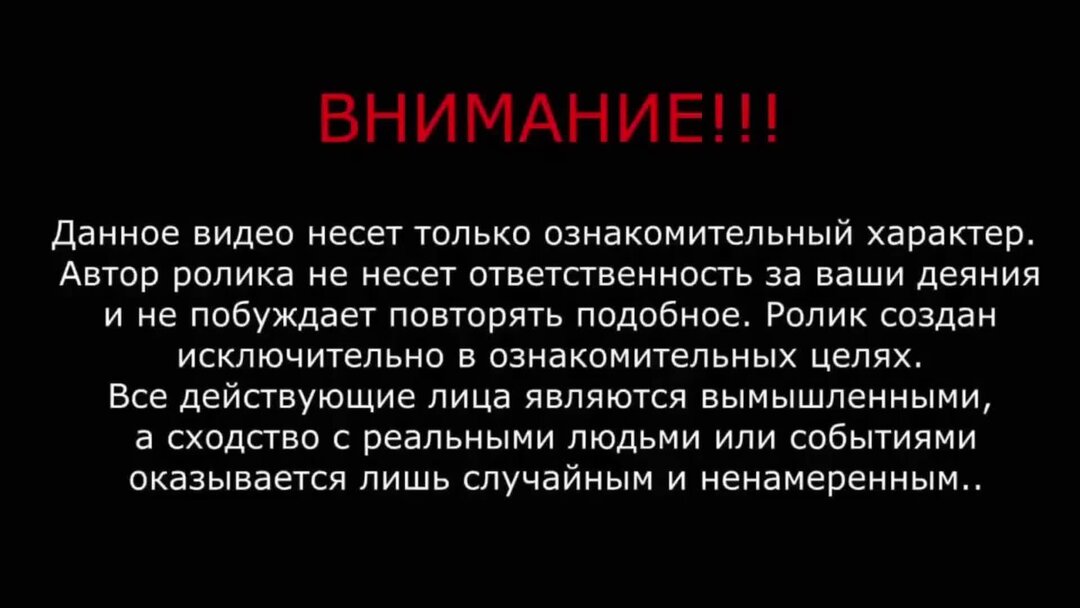 ВНИМАНИЕ!!!

Данное видео несет только ознакомительный характер. Автор ролика не несет ответственность за ваши деяния и не побуждает повторять подобное. Ролик создан исключительно в ознакомительных целях. Все действующие лица являются вымышленными, а сходство с реальными людьми или событиями оказывается лишь случайным и ненамеренным..